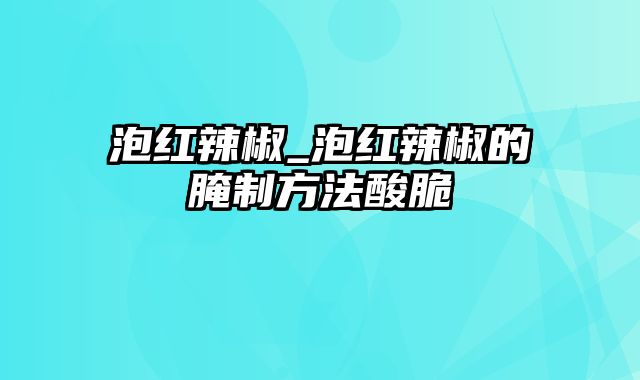 泡红辣椒_泡红辣椒的腌制方法酸脆